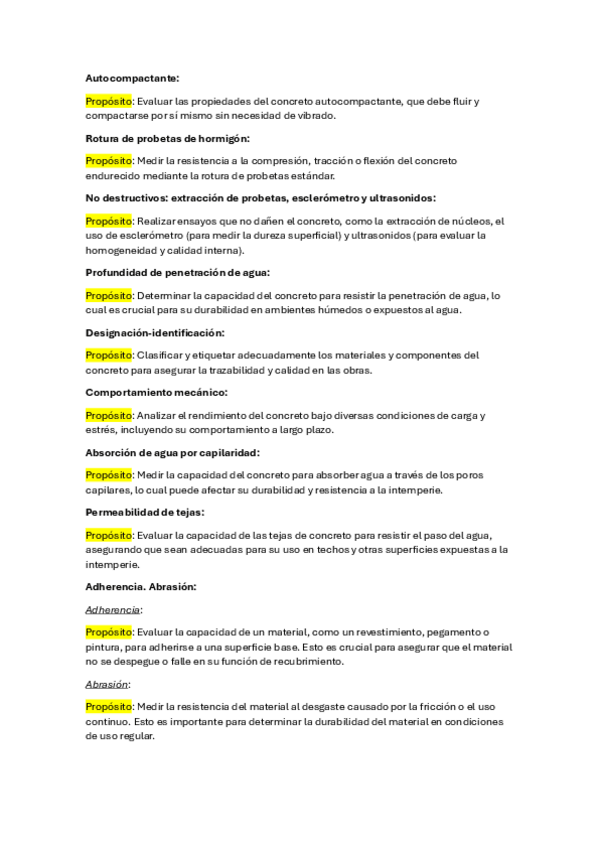 Autocompactante:

Propósito: Evaluar las propiedades del concreto autocompactante, que debe fluir y compactarse por sí mismo sin necesidad de vibrado.

Rotura de probetas de hormigón:

Propósito: Medir la resistencia a la compresión, tracción o flexión del concreto endurecido mediante la rotura de probetas estándar.

No destructivos: extracción de probetas, esclerómetro y ultrasonidos:

Propósito: Realizar ensayos que no dañen el concreto, como la extracción de núcleos, el uso de esclerómetro (para medir la dureza superficial) y ultrasonidos (para evaluar la homogeneidad y calidad interna).

Profundidad de penetración de agua:

Propósito: Determinar la capacidad del concreto para resistir la penetración de agua, lo cual es crucial para su durabilidad en ambientes húmedos o expuestos al agua.

Designación-identificación:

Propósito: Clasificar y etiquetar adecuadamente los materiales y componentes del concreto para asegurar la trazabilidad y calidad en las obras.

Comportamiento mecánico:

Propósito: Analizar el rendimiento del concreto bajo diversas condiciones de carga y estrés, incluyendo su comportamiento a largo plazo.

Absorción de agua por capilaridad:

Propósito: Medir la capacidad del concreto para absorber agua a través de los poros capilares, lo cual puede afectar su durabilidad y resistencia a la intemperie.

Permeabilidad de tejas:

Propósito: Evaluar la capacidad de las tejas de concreto para resistir el paso del agua, asegurando que sean adecuadas para su uso en techos y otras superficies expuestas a la intemperie.

Adherencia. Abrasión:

Adherencia:

Propósito: Evaluar la capacidad de un material, como un revestimiento, pegamento o pintura, para adherirse a una superficie base. Esto es crucial para asegurar que el material no se despegue o falle en su función de recubrimiento.

Abrasión:

Propósito: Medir la resistencia del material al desgaste causado por la fricción o el uso continuo. Esto es importante para determinar la durabilidad del material en condiciones de uso regular.